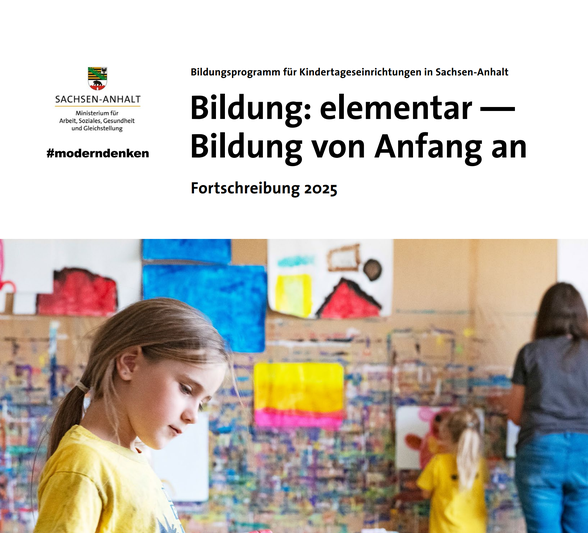 SACHSEN-ANHALT
Ministerium für Arbeit, Soziales, Gesundheit und Gleichstellung

#moderndenken

Bildungsprogramm für Kindertageseinrichtungen in Sachsen-Anhalt

Bildung: elementar — Bildung von Anfang an

Fortschreibung 2025